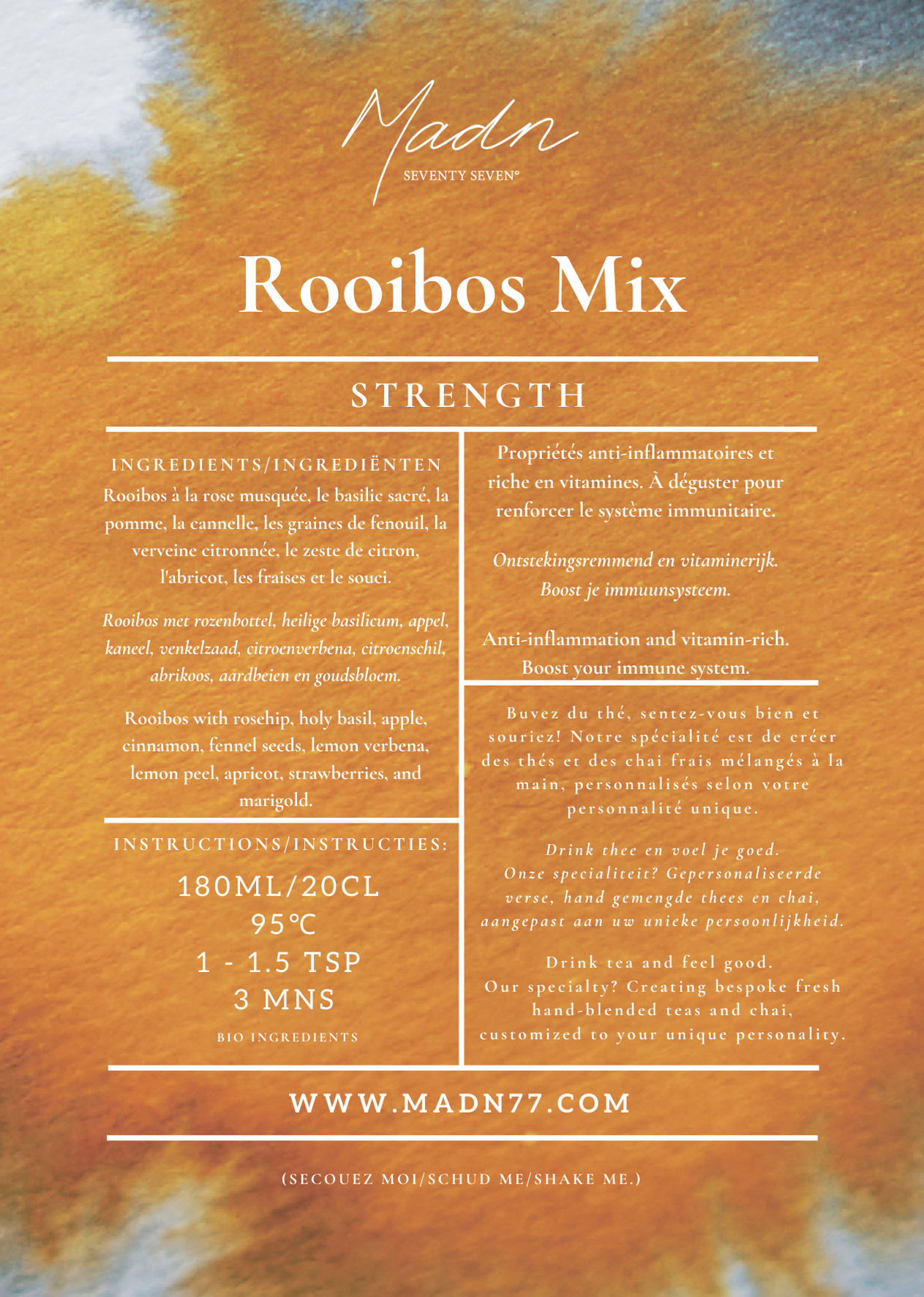 Madn
SEVENTY SEVEN°

Rooibos Mix

STRENGTH

INGREDIENTS/INGREDIËNTEN
Rooibos à la rose musquée, le basilic sacré, la pomme, la cannelle, les graines de fenouil, la verveine citronnée, le zeste de citron, l'abricot, les fraises et le souci.

Rooibos met rozenbottel, heilige basilicum, appel, kaneel, venkelzaad, citroenverbena, citroenschil, abrikoos, aardbeien en goudsbloem.

Rooibos with rosehip, holy basil, apple, cinnamon, fennel seeds, lemon verbena, lemon peel, apricot, strawberries, and marigold.

INSTRUCTIONS/INSTRUCTIES:
180ML/20CL
95°C
1 - 1.5 TSP
3 MNS
BIO INGREDIENTS

Propriétés anti-inflammatoires et riche en vitamines. À déguster pour renforcer le système immunitaire.

Ontstekingsremmend en vitaminerijk. Boost je immuunsysteem.

Anti-inflammation and vitamin-rich. Boost your immune system.

Buvez du thé, sentez-vous bien et souriez! Notre spécialité est de créer des thés et des chai frais mélangés à la main, personnalisés selon votre personnalité unique.

Drink thee en voel je goed.
Onze specialiteit? Gepersonaliseerde verse, hand gemengde thees en chai, aangepast aan uw unieke persoonlijkheid.

Drink tea and feel good.
Our specialty? Creating bespoke fresh hand-blended teas and chai, customized to your unique personality.

WWW.MADN77.COM

(SECOUEZ MOI/SCHUD ME/SHAKE ME.)